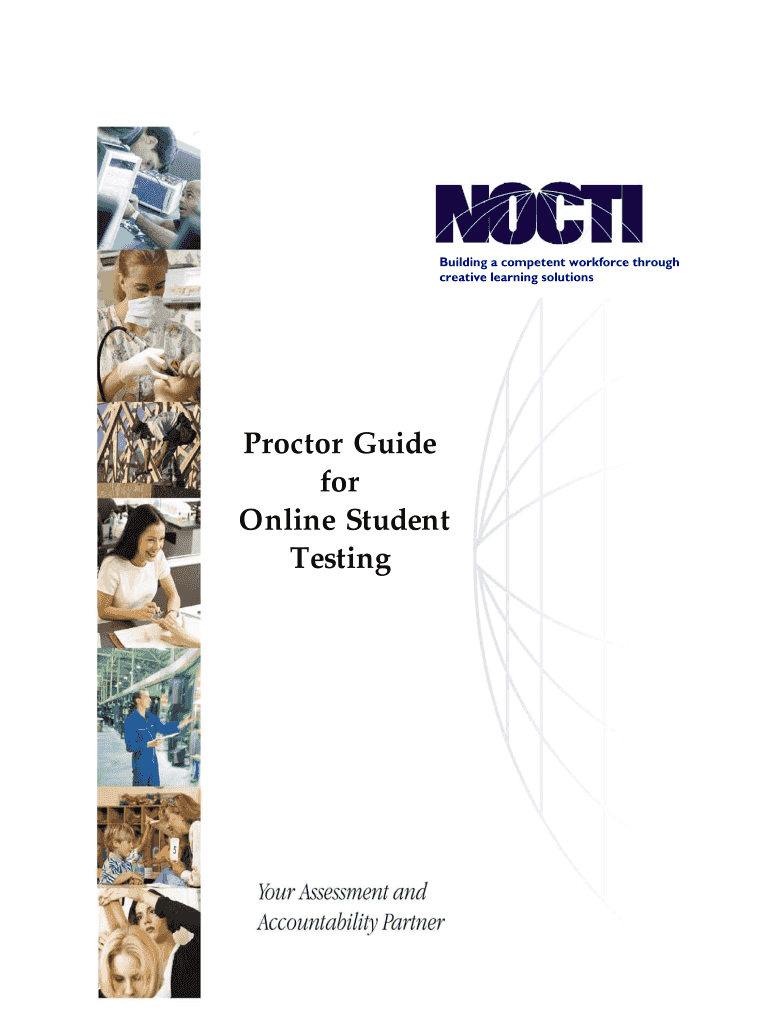 NOCTI

Building a competent workforce through creative learning solutions

Proctor Guide
for
Online Student
Testing

Your Assessment and Accountability Partner